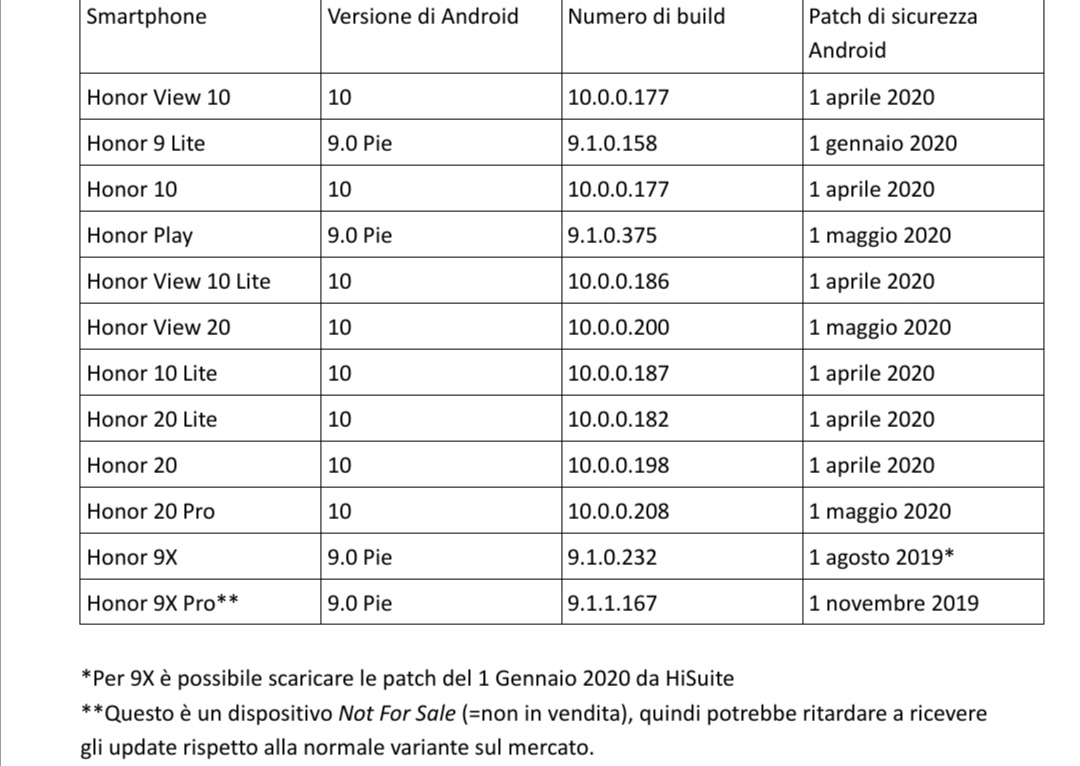 | Smartphone | Versione di Android | Numero di build | Patch di sicurezza Android |
|---|---|---|---|
| Honor View 10 | 10 | 10.0.0.177 | 1 aprile 2020 |
| Honor 9 Lite | 9.0 Pie | 9.1.0.158 | 1 gennaio 2020 |
| Honor 10 | 10 | 10.0.0.177 | 1 aprile 2020 |
| Honor Play | 9.0 Pie | 9.1.0.375 | 1 maggio 2020 |
| Honor View 10 Lite | 10 | 10.0.0.186 | 1 aprile 2020 |
| Honor View 20 | 10 | 10.0.0.200 | 1 maggio 2020 |
| Honor 10 Lite | 10 | 10.0.0.187 | 1 aprile 2020 |
| Honor 20 Lite | 10 | 10.0.0.182 | 1 aprile 2020 |
| Honor 20 | 10 | 10.0.0.198 | 1 aprile 2020 |
| Honor 20 Pro | 10 | 10.0.0.208 | 1 maggio 2020 |
| Honor 9X | 9.0 Pie | 9.1.0.232 | 1 agosto 2019* |
| Honor 9X Pro** | 9.0 Pie | 9.1.1.167 | 1 novembre 2019 |

*Per 9X è possibile scaricare le patch del 1 Gennaio 2020 da HiSuite
**Questo è un dispositivo Not For Sale (=non in vendita), quindi potrebbe ritardare a ricevere gli update rispetto alla normale variante sul mercato.